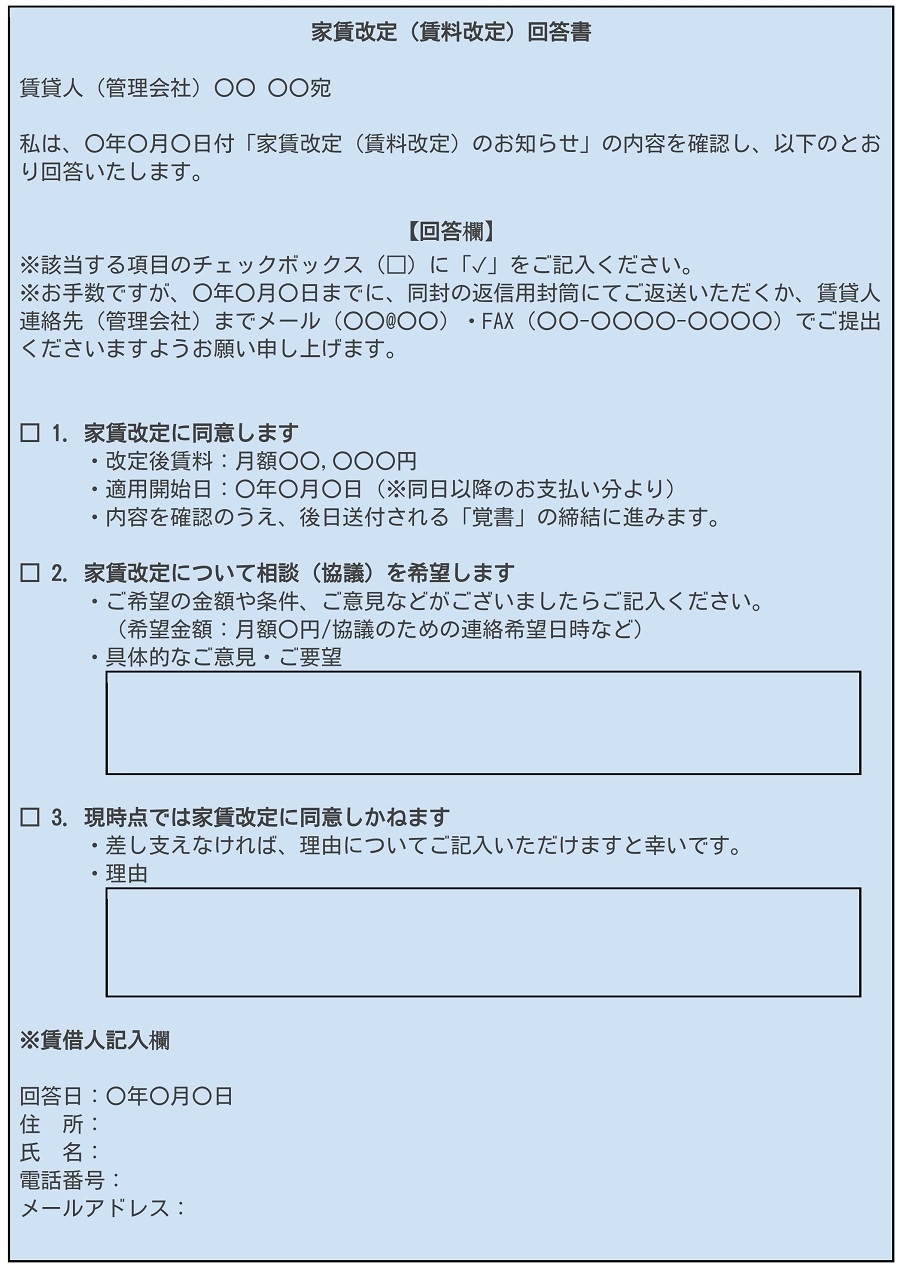 家賃改定（賃料改定）回答書

賃貸人（管理会社）〇〇 〇〇宛

私は、〇年〇月〇日付「家賃改定（賃料改定）のお知らせ」の内容を確認し、以下のとおり回答いたします。

【回答欄】
※該当する項目のチェックボックス（☐）に「✓」をご記入ください。
※お手数ですが、〇年〇月〇日までに、同封の返信用封筒にてご返送いただくか、賃貸人連絡先（管理会社）までメール（〇〇@〇〇）・FAX（〇〇-〇〇〇〇-〇〇〇〇）でご提出くださいますようお願い申し上げます。

☐ 1. 家賃改定に同意します
・改定後賃料：月額〇〇,〇〇〇円
・適用開始日：〇年〇月〇日（※同日以降のお支払い分より）
・内容を確認のうえ、後日送付される「覚書」の締結に進みます。

☐ 2. 家賃改定について相談（協議）を希望します
・ご希望の金額や条件、ご意見などがございましたらご記入ください。
（希望金額：月額〇円/協議のための連絡希望日時など）
・具体的なご意見・ご要望

☐ 3. 現時点では家賃改定に同意しかねます
・差し支えなければ、理由についてご記入いただけますと幸いです。
・理由

※賃借人記入欄

回答日：〇年〇月〇日
住 所：
氏 名：
電話番号：
メールアドレス：